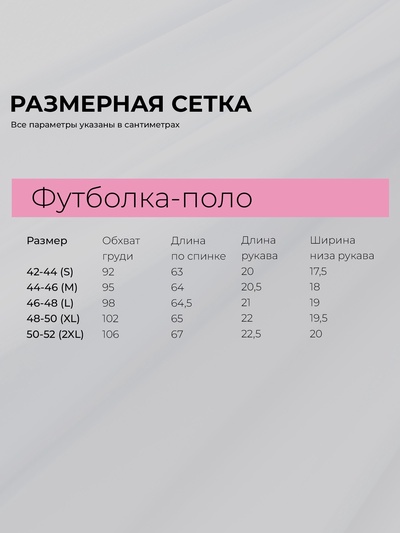 РАЗМЕРНАЯ СЕТКА

Все параметры указаны в сантиметрах

Футболка-поло

| Размер | Обхват груди | Длина по спинке | Длина рукава | Ширина низа рукава |
|---|---|---|---|---|
| 42-44 (S) | 92 | 63 | 20 | 17,5 |
| 44-46 (M) | 95 | 64 | 20,5 | 18 |
| 46-48 (L) | 98 | 64,5 | 21 | 19 |
| 48-50 (XL) | 102 | 65 | 22 | 19,5 |
| 50-52 (2XL) | 106 | 67 | 22,5 | 20 |